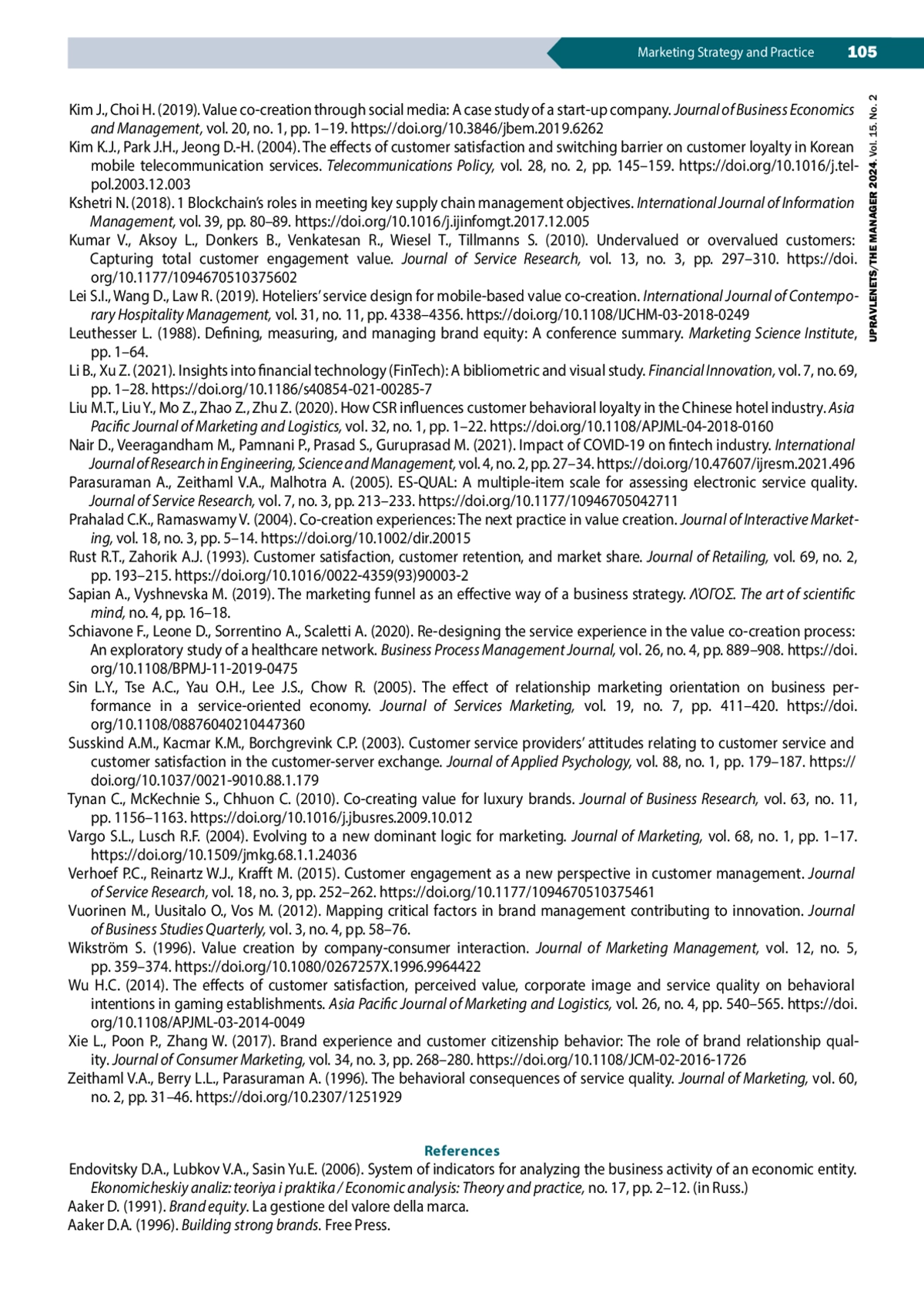 Marketing Strategy and Practice 105

UPRAVLENETS/THE MANAGER 2024. Vol. 15. No. 2

Kim J., Choi H. (2019). Value co-creation through social media: A case study of a start-up company. Journal of Business Economics and Management, vol. 20, no. 1, pp. 1–19. https://doi.org/10.3846/jbem.2019.6262

Kim K.J., Park J.H., Jeong D.-H. (2004). The effects of customer satisfaction and switching barrier on customer loyalty in Korean mobile telecommunication services. Telecommunications Policy, vol. 28, no. 2, pp. 145–159. https://doi.org/10.1016/j.telpol.2003.12.003

Kshetri N. (2018). 1 Blockchain's roles in meeting key supply chain management objectives. International Journal of Information Management, vol. 39, pp. 80–89. https://doi.org/10.1016/j.ijinfomgt.2017.12.005

Kumar V., Aksoy L., Donkers B., Venkatesan R., Wiesel T., Tillmanns S. (2010). Undervalued or overvalued customers: Capturing total customer engagement value. Journal of Service Research, vol. 13, no. 3, pp. 297–310. https://doi.org/10.1177/1094670510375602

Lei S.I., Wang D., Law R. (2019). Hoteliers' service design for mobile-based value co-creation. International Journal of Contemporary Hospitality Management, vol. 31, no. 11, pp. 4338–4356. https://doi.org/10.1108/IJCHM-03-2018-0249

Leuthesser L. (1988). Defining, measuring, and managing brand equity: A conference summary. Marketing Science Institute, pp. 1–64.

Li B., Xu Z. (2021). Insights into financial technology (FinTech): A bibliometric and visual study. Financial Innovation, vol. 7, no. 69, pp. 1–28. https://doi.org/10.1186/s40854-021-00285-7

Liu M.T., Liu Y., Mo Z., Zhao Z., Zhu Z. (2020). How CSR influences customer behavioral loyalty in the Chinese hotel industry. Asia Pacific Journal of Marketing and Logistics, vol. 32, no. 1, pp. 1–22. https://doi.org/10.1108/APJML-04-2018-0160

Nair D., Veeragandham M., Pamnani P., Prasad S., Guruprasad M. (2021). Impact of COVID-19 on fintech industry. International Journal of Research in Engineering, Science and Management, vol. 4, no. 2, pp. 27–34. https://doi.org/10.47607/ijresm.2021.496

Parasuraman A., Zeithaml V.A., Malhotra A. (2005). ES-QUAL: A multiple-item scale for assessing electronic service quality. Journal of Service Research, vol. 7, no. 3, pp. 213–233. https://doi.org/10.1177/10946705042711

Prahalad C.K., Ramaswamy V. (2004). Co-creation experiences: The next practice in value creation. Journal of Interactive Marketing, vol. 18, no. 3, pp. 5–14. https://doi.org/10.1002/dir.20015

Rust R.T., Zahorik A.J. (1993). Customer satisfaction, customer retention, and market share. Journal of Retailing, vol. 69, no. 2, pp. 193–215. https://doi.org/10.1016/0022-4359(93)90003-2

Sapian A., Vyshnevska M. (2019). The marketing funnel as an effective way of a business strategy. ΛΌΓΟΣ. The art of scientific mind, no. 4, pp. 16–18.

Schiavone F., Leone D., Sorrentino A., Scaletti A. (2020). Re-designing the service experience in the value co-creation process: An exploratory study of a healthcare network. Business Process Management Journal, vol. 26, no. 4, pp. 889–908. https://doi.org/10.1108/BPMJ-11-2019-0475

Sin L.Y., Tse A.C., Yau O.H., Lee J.S., Chow R. (2005). The effect of relationship marketing orientation on business performance in a service-oriented economy. Journal of Services Marketing, vol. 19, no. 7, pp. 411–420. https://doi.org/10.1108/08876040210447360

Susskind A.M., Kacmar K.M., Borchgrevink C.P. (2003). Customer service providers' attitudes relating to customer service and customer satisfaction in the customer-server exchange. Journal of Applied Psychology, vol. 88, no. 1, pp. 179–187. https://doi.org/10.1037/0021-9010.88.1.179

Tynan C., McKechnie S., Chhuon C. (2010). Co-creating value for luxury brands. Journal of Business Research, vol. 63, no. 11, pp. 1156–1163. https://doi.org/10.1016/j.jbusres.2009.10.012

Vargo S.L., Lusch R.F. (2004). Evolving to a new dominant logic for marketing. Journal of Marketing, vol. 68, no. 1, pp. 1–17. https://doi.org/10.1509/jmkg.68.1.1.24036

Verhoef P.C., Reinartz W.J., Krafft M. (2015). Customer engagement as a new perspective in customer management. Journal of Service Research, vol. 18, no. 3, pp. 252–262. https://doi.org/10.1177/1094670510375461

Vuorinen M., Uusitalo O., Vos M. (2012). Mapping critical factors in brand management contributing to innovation. Journal of Business Studies Quarterly, vol. 3, no. 4, pp. 58–76.

Wikström S. (1996). Value creation by company-consumer interaction. Journal of Marketing Management, vol. 12, no. 5, pp. 359–374. https://doi.org/10.1080/0267257X.1996.9964422

Wu H.C. (2014). The effects of customer satisfaction, perceived value, corporate image and service quality on behavioral intentions in gaming establishments. Asia Pacific Journal of Marketing and Logistics, vol. 26, no. 4, pp. 540–565. https://doi.org/10.1108/APJML-03-2014-0049

Xie L., Poon P., Zhang W. (2017). Brand experience and customer citizenship behavior: The role of brand relationship quality. Journal of Consumer Marketing, vol. 34, no. 3, pp. 268–280. https://doi.org/10.1108/JCM-02-2016-1726

Zeithaml V.A., Berry L.L., Parasuraman A. (1996). The behavioral consequences of service quality. Journal of Marketing, vol. 60, no. 2, pp. 31–46. https://doi.org/10.2307/1251929

References

Endovitsky D.A., Lubkov V.A., Sasin Yu.E. (2006). System of indicators for analyzing the business activity of an economic entity. Ekonomicheskiy analiz: teoriya i praktika / Economic analysis: Theory and practice, no. 17, pp. 2–12. (in Russ.)

Aaker D. (1991). Brand equity. La gestione del valore della marca.

Aaker D.A. (1996). Building strong brands. Free Press.